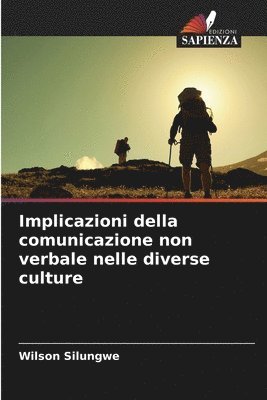 EDIZIONI
SAPIENZA

Implicazioni della comunicazione non verbale nelle diverse culture

Wilson Silungwe